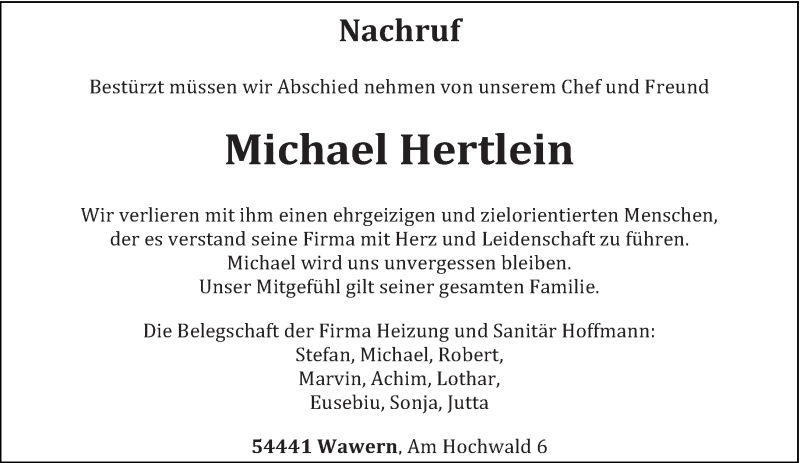 Nachruf

Bestürzt müssen wir Abschied nehmen von unserem Chef und Freund

Michael Hertlein

Wir verlieren mit ihm einen ehrgeizigen und zielorientierten Menschen, der es verstand seine Firma mit Herz und Leidenschaft zu führen. Michael wird uns unvergessen bleiben. Unser Mitgefühl gilt seiner gesamten Familie.

Die Belegschaft der Firma Heizung und Sanitär Hoffmann:
Stefan, Michael, Robert,
Marvin, Achim, Lothar,
Eusebiu, Sonja, Jutta

54441 Wawern, Am Hochwald 6